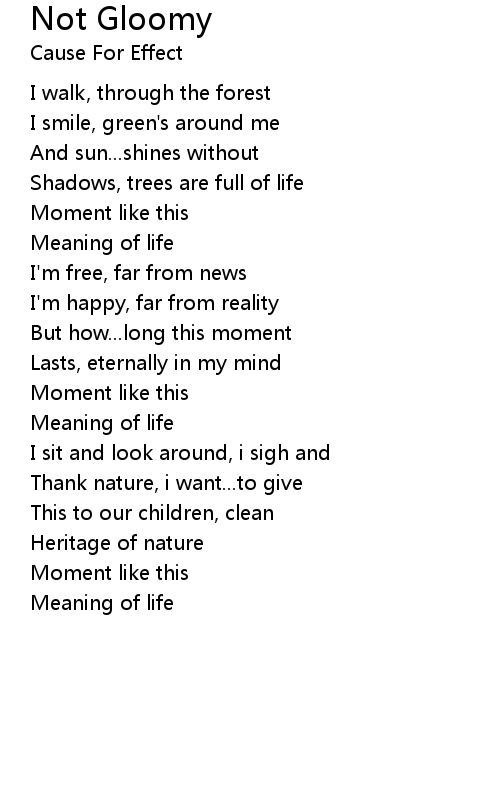 Not Gloomy
Cause For Effect

I walk, through the forest
I smile, green's around me
And sun...shines without
Shadows, trees are full of life
Moment like this
Meaning of life
I'm free, far from news
I'm happy, far from reality
But how...long this moment
Lasts, eternally in my mind
Moment like this
Meaning of life
I sit and look around, i sigh and
Thank nature, i want...to give
This to our children, clean
Heritage of nature
Moment like this
Meaning of life